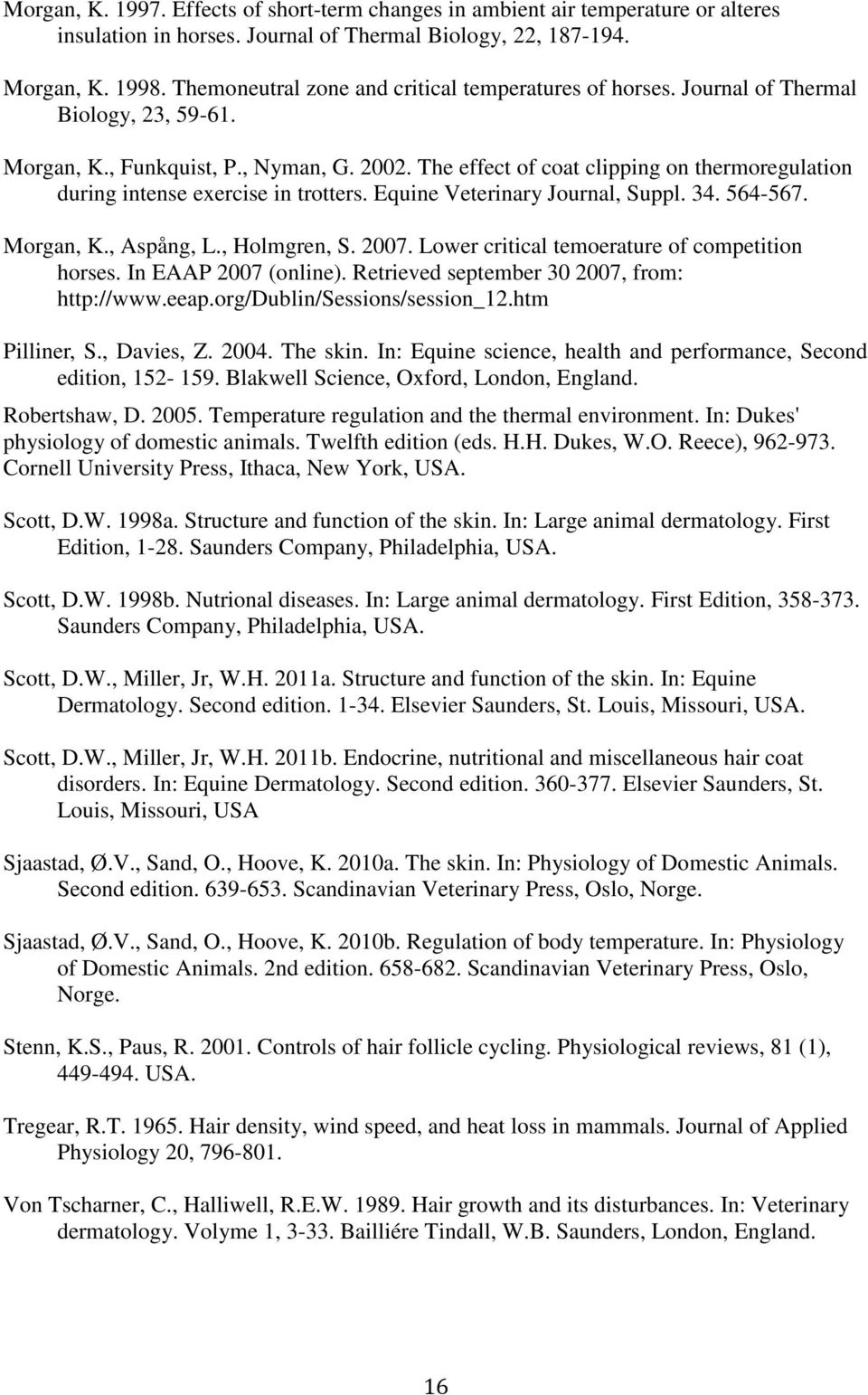 Morgan, K. 1997. Effects of short-term changes in ambient air temperature or alteres insulation in horses. Journal of Thermal Biology, 22, 187-194.

Morgan, K. 1998. Themoneutral zone and critical temperatures of horses. Journal of Thermal Biology, 23, 59-61.

Morgan, K., Funkquist, P., Nyman, G. 2002. The effect of coat clipping on thermoregulation during intense exercise in trotters. Equine Veterinary Journal, Suppl. 34. 564-567.

Morgan, K., Aspång, L., Holmgren, S. 2007. Lower critical temoerature of competition horses. In EAAP 2007 (online). Retrieved september 30 2007, from: http://www.eeap.org/Dublin/Sessions/session_12.htm

Pilliner, S., Davies, Z. 2004. The skin. In: Equine science, health and performance, Second edition, 152- 159. Blakwell Science, Oxford, London, England.

Robertshaw, D. 2005. Temperature regulation and the thermal environment. In: Dukes' physiology of domestic animals. Twelfth edition (eds. H.H. Dukes, W.O. Reece), 962-973. Cornell University Press, Ithaca, New York, USA.

Scott, D.W. 1998a. Structure and function of the skin. In: Large animal dermatology. First Edition, 1-28. Saunders Company, Philadelphia, USA.

Scott, D.W. 1998b. Nutrional diseases. In: Large animal dermatology. First Edition, 358-373. Saunders Company, Philadelphia, USA.

Scott, D.W., Miller, Jr, W.H. 2011a. Structure and function of the skin. In: Equine Dermatology. Second edition. 1-34. Elsevier Saunders, St. Louis, Missouri, USA.

Scott, D.W., Miller, Jr, W.H. 2011b. Endocrine, nutritional and miscellaneous hair coat disorders. In: Equine Dermatology. Second edition. 360-377. Elsevier Saunders, St. Louis, Missouri, USA

Sjaastad, Ø.V., Sand, O., Hoove, K. 2010a. The skin. In: Physiology of Domestic Animals. Second edition. 639-653. Scandinavian Veterinary Press, Oslo, Norge.

Sjaastad, Ø.V., Sand, O., Hoove, K. 2010b. Regulation of body temperature. In: Physiology of Domestic Animals. 2nd edition. 658-682. Scandinavian Veterinary Press, Oslo, Norge.

Stenn, K.S., Paus, R. 2001. Controls of hair follicle cycling. Physiological reviews, 81 (1), 449-494. USA.

Tregear, R.T. 1965. Hair density, wind speed, and heat loss in mammals. Journal of Applied Physiology 20, 796-801.

Von Tscharner, C., Halliwell, R.E.W. 1989. Hair growth and its disturbances. In: Veterinary dermatology. Volyme 1, 3-33. Bailliére Tindall, W.B. Saunders, London, England.

16